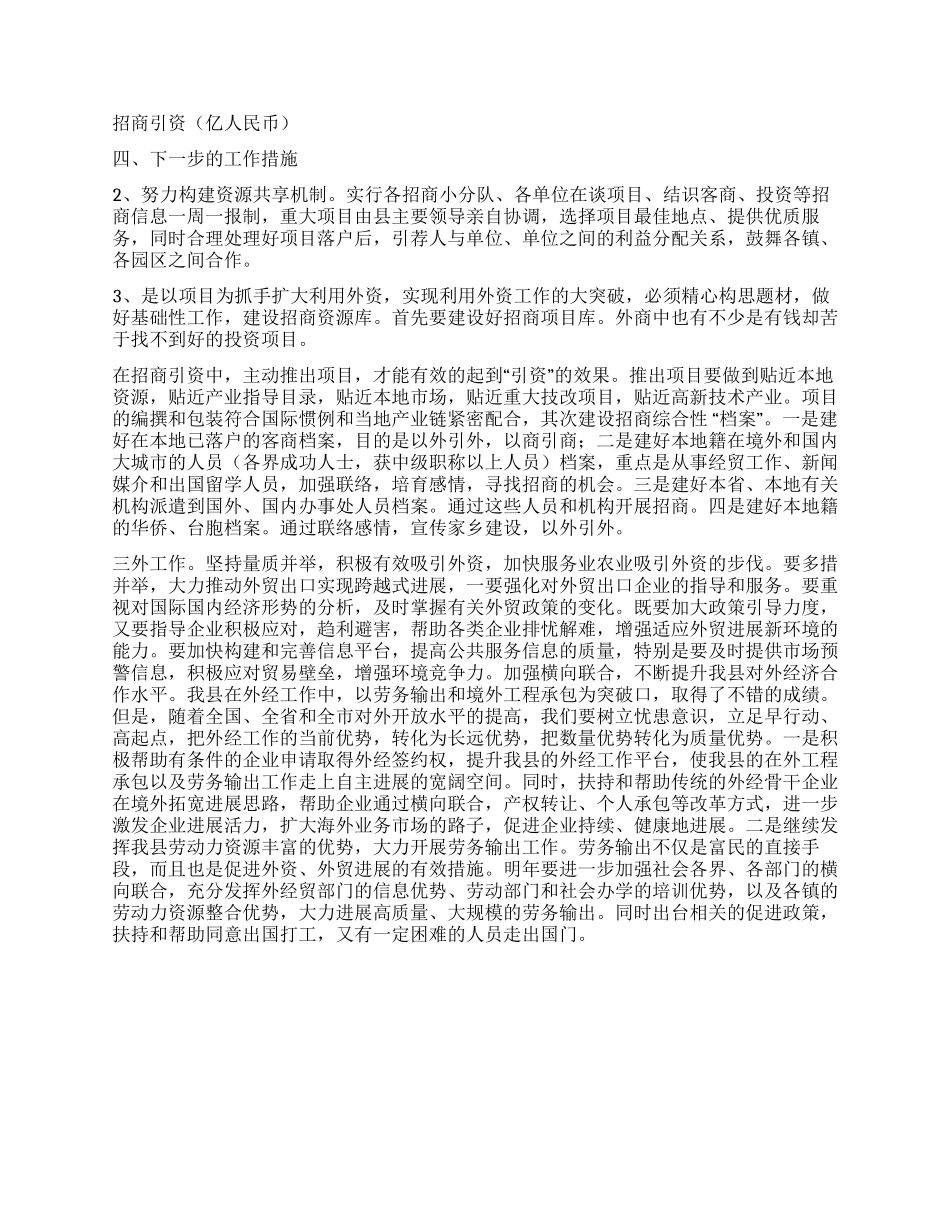 招商引资（亿人民币）

四、下一步的工作措施

2、努力构建资源共享机制。实行各招商小分队、各单位在谈项目、结识客商、投资等招商信息一周一报制，重大项目由县主要领导亲自协调，选择项目最佳地点、提供优质服务，同时合理处理好项目落户后，引荐人与单位、单位之间的利益分配关系，鼓舞各镇、各园区之间合作。

3、是以项目为抓手扩大利用外资，实现利用外资工作的大突破，必须精心构思题材，做好基础性工作，建设招商资源库。首先要建设好招商项目库。外商中也有不少是有钱却苦于找不到好的投资项目。

在招商引资中，主动推出项目，才能有效的起到“引资”的效果。推出项目要做到贴近本地资源，贴近产业指导目录，贴近本地市场，贴近重大技改项目，贴近高新技术产业。项目的编撰和包装符合国际惯例和当地产业链紧密配合，其次建设招商综合性 “档案”。一是建好在本地已落户的客商档案，目的是以外引外，以商引商；二是建好本地籍在境外和国内大城市的人员（各界成功人士，获中级职称以上人员）档案，重点是从事经贸工作、新闻媒介和出国留学人员，加强联络，培育感情，寻找招商的机会。三是建好本省、本地有关机构派遣到国外、国内办事处人员档案。通过这些人员和机构开展招商。四是建好本地籍的华侨、台胞档案。通过联络感情，宣传家乡建设，以外引外。

三外工作。坚持量质并举，积极有效吸引外资，加快服务业农业吸引外资的步伐。要多措并举，大力推动外贸出口实现跨越式进展，一要强化对外贸出口企业的指导和服务。要重视对国际国内经济形势的分析，及时掌握有关外贸政策的变化。既要加大政策引导力度，又要指导企业积极应对，趋利避害，帮助各类企业排忧解难，增强适应外贸进展新环境的能力。要加快构建和完善信息平台，提高公共服务信息的质量，特别是要及时提供市场预警信息，积极应对贸易壁垒，增强环境竞争力。加强横向联合，不断提升我县对外经济合作水平。我县在外经工作中，以劳务输出和境外工程承包为突破口，取得了不错的成绩。但是，随着全国、全省和全市对外开放水平的提高，我们要树立忧患意识，立足早行动、高起点，把外经工作的当前优势，转化为长远优势，把数量优势转化为质量优势。一是积极帮助有条件的企业申请取得外经签约权，提升我县的外经工作平台，使我县的在外工程承包以及劳务输出工作走上自主进展的宽阔空间。同时，扶持和帮助传统的外经骨干企业在境外拓宽进展思路，帮助企业通过横向联合，产权转让、个人承包等改革方式，进一步激发企业进展活力，扩大海外业务市场的路子，促进企业持续、健康地进展。二是继续发挥我县劳动力资源丰富的优势，大力开展劳务输出工作。劳务输出不仅是富民的直接手段，而且也是促进外资、外贸进展的有效措施。明年要进一步加强社会各界、各部门的横向联合，充分发挥外经贸部门的信息优势、劳动部门和社会办学的培训优势，以及各镇的劳动力资源整合优势，大力进展高质量、大规模的劳务输出。同时出台相关的促进政策，扶持和帮助同意出国打工，又有一定困难的人员走出国门。